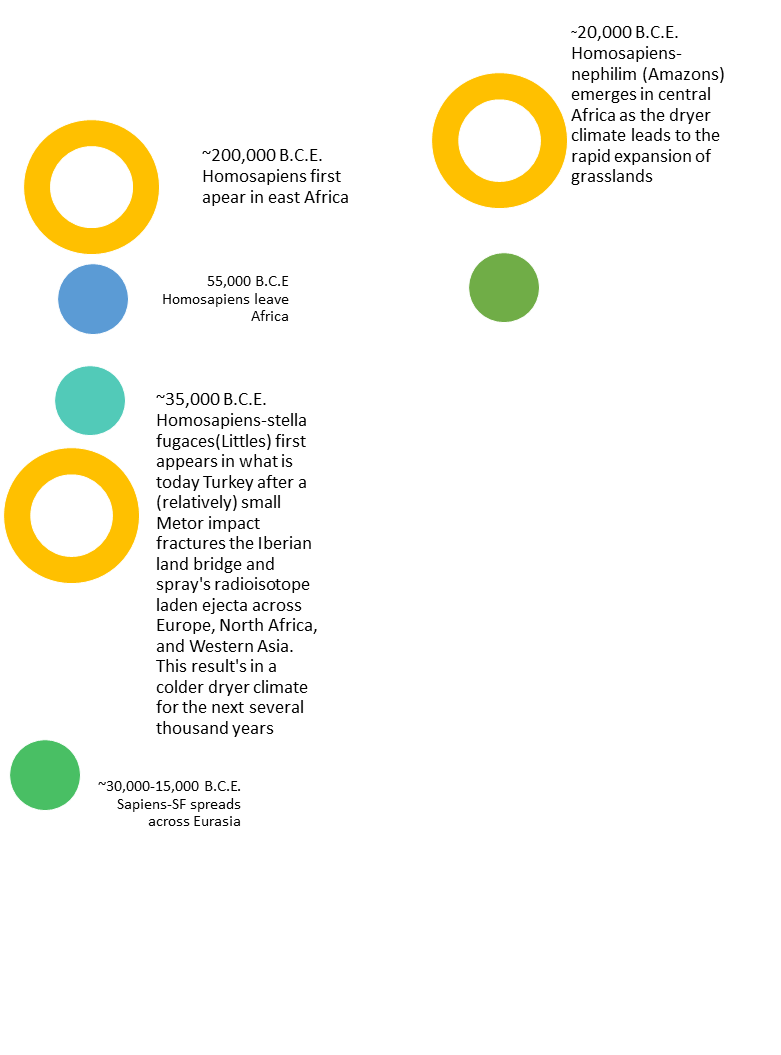 ~200,000 B.C.E. Homosapiens first apear in east Africa

55,000 B.C.E Homosapiens leave Africa

~35,000 B.C.E. Homosapiens-stella fugaces(Littles) first appears in what is today Turkey after a (relatively) small Metor impact fractures the Iberian land bridge and spray's radioisotope laden ejecta across Europe, North Africa, and Western Asia. This result's in a colder dryer climate for the next several thousand years

~30,000-15,000 B.C.E. Sapiens-SF spreads across Eurasia

~20,000 B.C.E. Homosapiens-nephilim (Amazons) emerges in central Africa as the dryer climate leads to the rapid expansion of grasslands